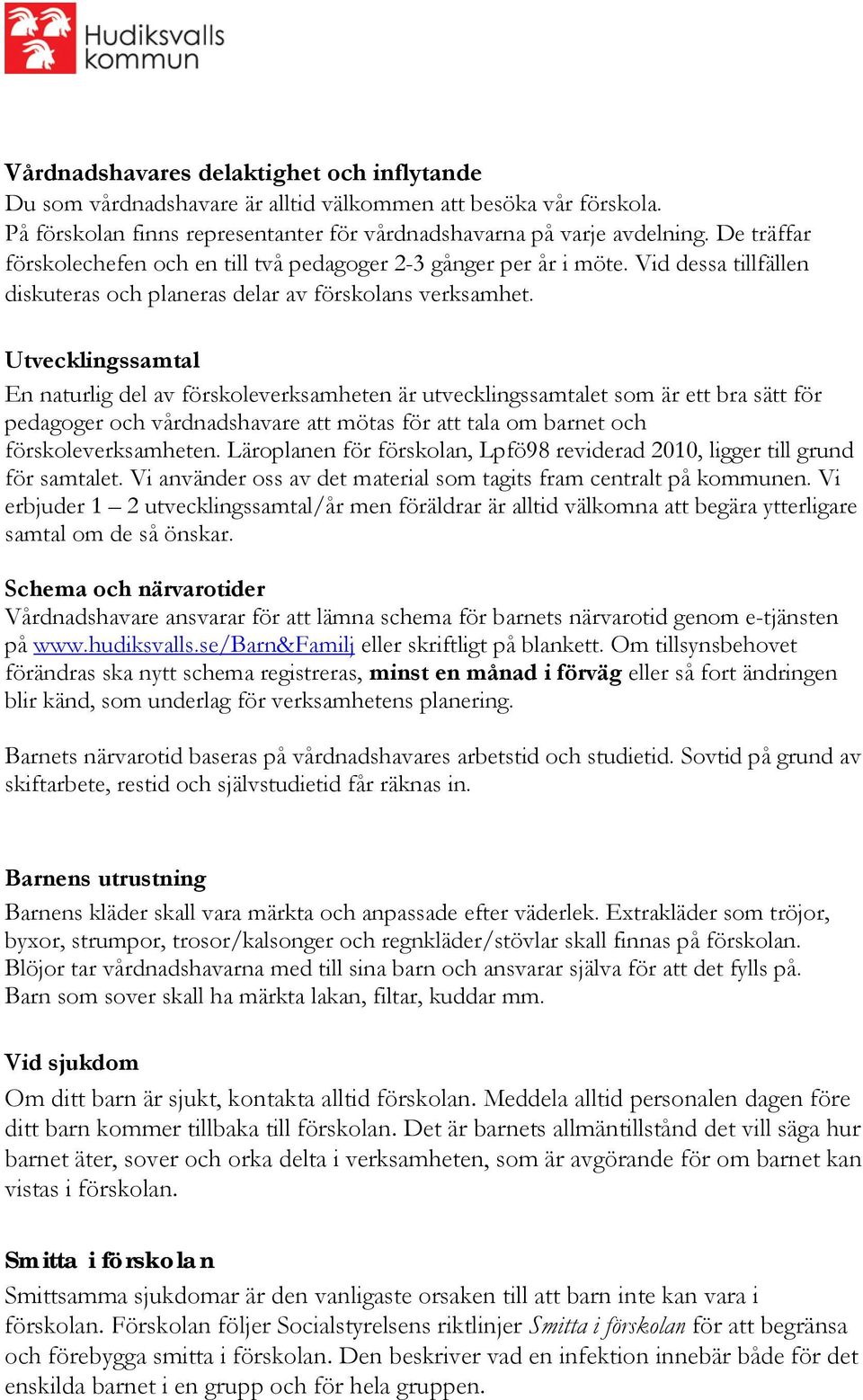 Hudiksvalls kommun

Vårdnadshavares delaktighet och inflytande
Du som vårdnadshavare är alltid välkommen att besöka vår förskola. På förskolan finns representanter för vårdnadshavarna på varje avdelning. De träffar förskolechefen och en till två pedagoger 2-3 gånger per år i möte. Vid dessa tillfällen diskuteras och planeras delar av förskolans verksamhet.

Utvecklingssamtal
En naturlig del av förskoleverksamheten är utvecklingssamtalet som är ett bra sätt för pedagoger och vårdnadshavare att mötas för att tala om barnet och förskoleverksamheten. Läroplanen för förskolan, Lpfö98 reviderad 2010, ligger till grund för samtalet. Vi använder oss av det material som tagits fram centralt på kommunen. Vi erbjuder 1 – 2 utvecklingssamtal/år men föräldrar är alltid välkomna att begära ytterligare samtal om de så önskar.

Schema och närvarotider
Vårdnadshavare ansvarar för att lämna schema för barnets närvarotid genom e-tjänsten på www.hudiksvalls.se/Barn&Familj eller skriftligt på blankett. Om tillsynsbehovet förändras ska nytt schema registreras, minst en månad i förväg eller så fort ändringen blir känd, som underlag för verksamhetens planering.

Barnets närvarotid baseras på vårdnadshavares arbetstid och studietid. Sovtid på grund av skiftarbete, restid och självstudietid får räknas in.

Barnens utrustning
Barnens kläder skall vara märkta och anpassade efter väderlek. Extrakläder som tröjor, byxor, strumpor, trosor/kalsonger och regnkläder/stövlar skall finnas på förskolan. Blöjor tar vårdnadshavarna med till sina barn och ansvarar själva för att det fylls på. Barn som sover skall ha märkta lakan, filtar, kuddar mm.

Vid sjukdom
Om ditt barn är sjukt, kontakta alltid förskolan. Meddela alltid personalen dagen före ditt barn kommer tillbaka till förskolan. Det är barnets allmäntillstånd det vill säga hur barnet äter, sover och orka delta i verksamheten, som är avgörande för om barnet kan vistas i förskolan.

Smitta i förskolan
Smittsamma sjukdomar är den vanligaste orsaken till att barn inte kan vara i förskolan. Förskolan följer Socialstyrelsens riktlinjer Smitta i förskolan för att begränsa och förebygga smitta i förskolan. Den beskriver vad en infektion innebär både för det enskilda barnet i en grupp och för hela gruppen.